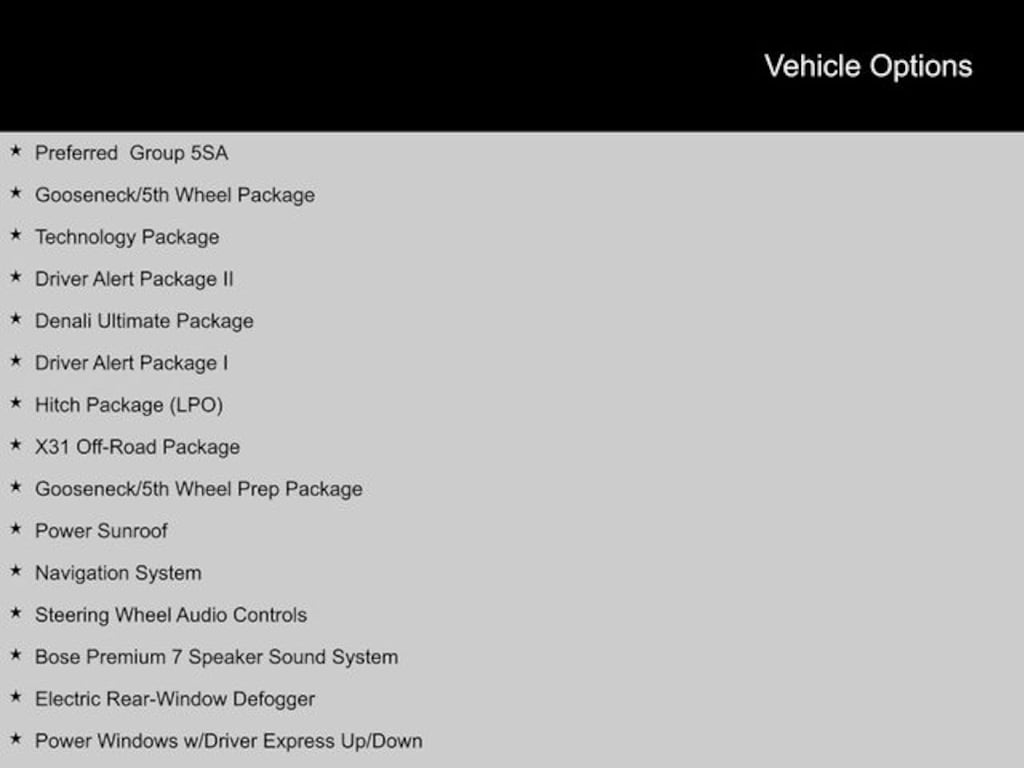 Vehicle Options

★ Preferred Group 5SA
★ Gooseneck/5th Wheel Package
★ Technology Package
★ Driver Alert Package II
★ Denali Ultimate Package
★ Driver Alert Package I
★ Hitch Package (LPO)
★ X31 Off-Road Package
★ Gooseneck/5th Wheel Prep Package
★ Power Sunroof
★ Navigation System
★ Steering Wheel Audio Controls
★ Bose Premium 7 Speaker Sound System
★ Electric Rear-Window Defogger
★ Power Windows w/Driver Express Up/Down